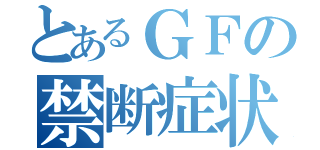 とあるＧＦの
禁断症状